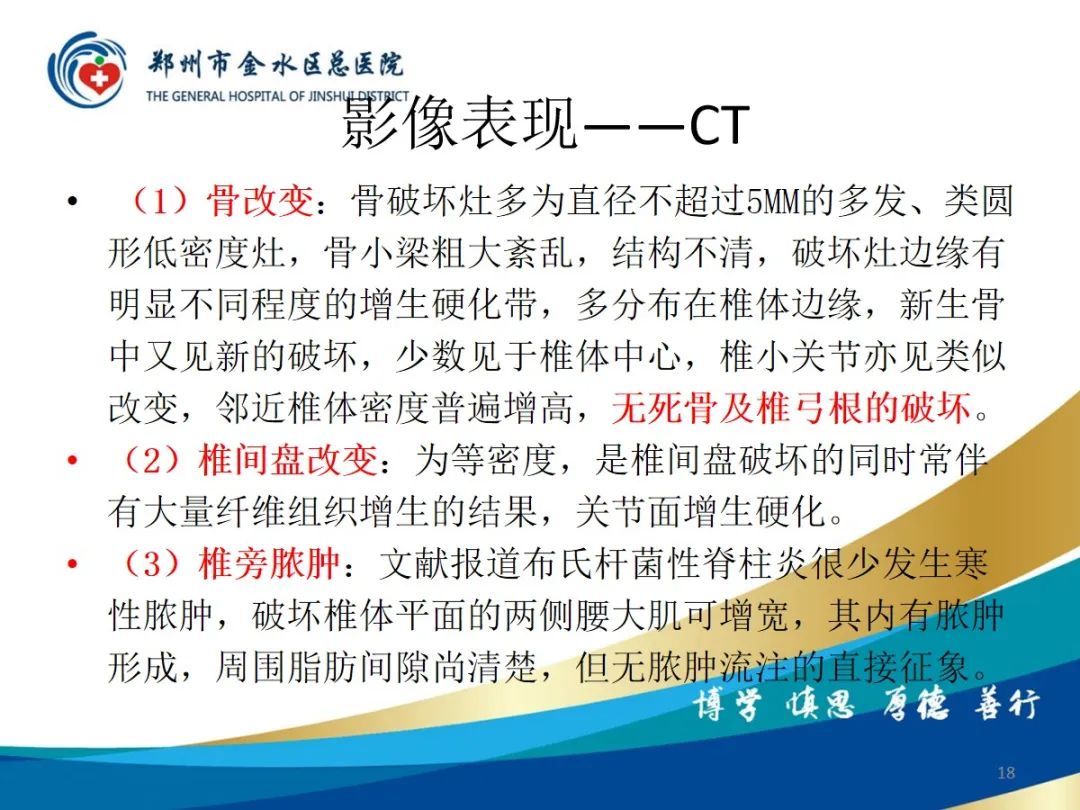 郑州市金水区总医院
THE GENERAL HOSPITAL OF JINSHUI DISTRICT

影像表现——CT

• （1）骨改变：骨破坏灶多为直径不超过5MM的多发、类圆形低密度灶，骨小梁粗大紊乱，结构不清，破坏灶边缘有明显不同程度的增生硬化带，多分布在椎体边缘，新生骨中又见新的破坏，少数见于椎体中心，椎小关节亦见类似改变，邻近椎体密度普遍增高，无死骨及椎弓根的破坏。

• （2）椎间盘改变：为等密度，是椎间盘破坏的同时常伴有大量纤维组织增生的结果，关节面增生硬化。

• （3）椎旁脓肿：文献报道布氏杆菌性脊柱炎很少发生寒性脓肿，破坏椎体平面的两侧腰大肌可增宽，其内有脓肿形成，周围脂肪间隙尚清楚，但无脓肿流注的直接征象。

博学 慎思 厚德 善行

18